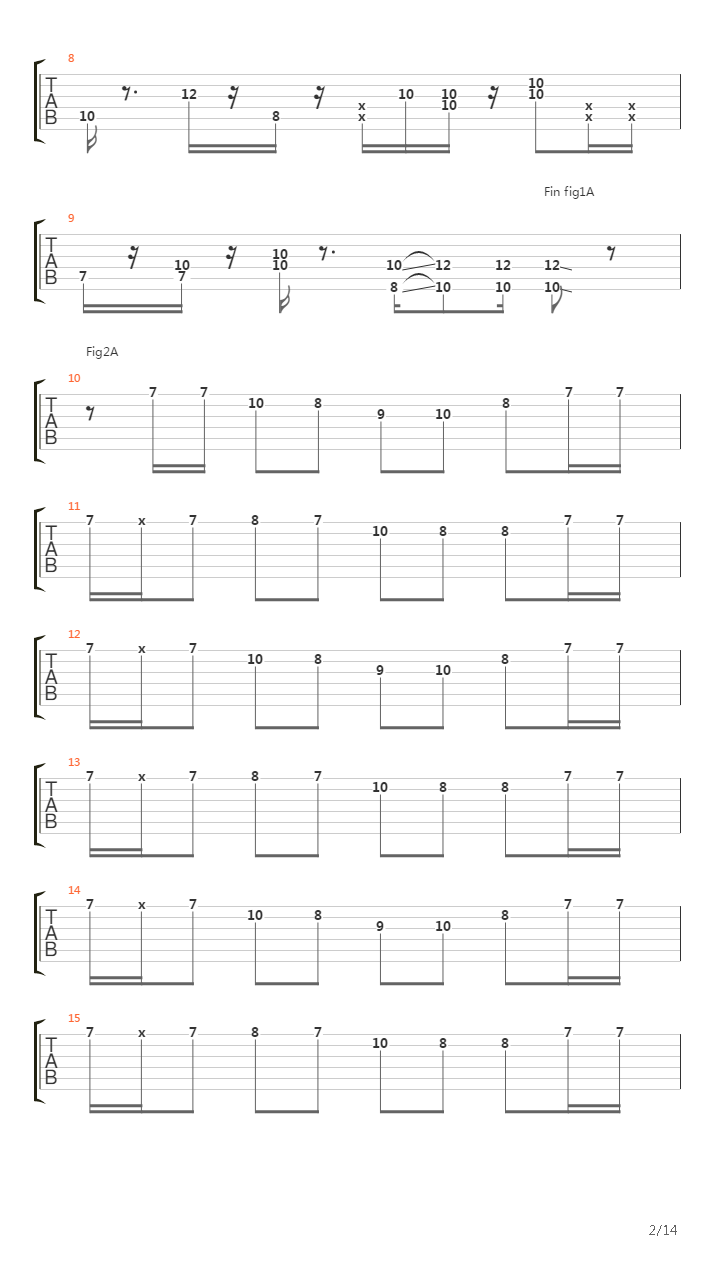 8
T
A
B
10 12 8 x x 10 10 10 10 10 x x x x

Fin fig1A

9
T
A
B
7 10 7 10 10 10 8 12 10 12 10 12 10

Fig2A

10
T
A
B
7 7 10 8 9 10 8 7 7

11
T
A
B
7 x 7 8 7 10 8 8 7 7

12
T
A
B
7 x 7 10 8 9 10 8 7 7

13
T
A
B
7 x 7 8 7 10 8 8 7 7

14
T
A
B
7 x 7 10 8 9 10 8 7 7

15
T
A
B
7 x 7 8 7 10 8 8 7 7

2/14